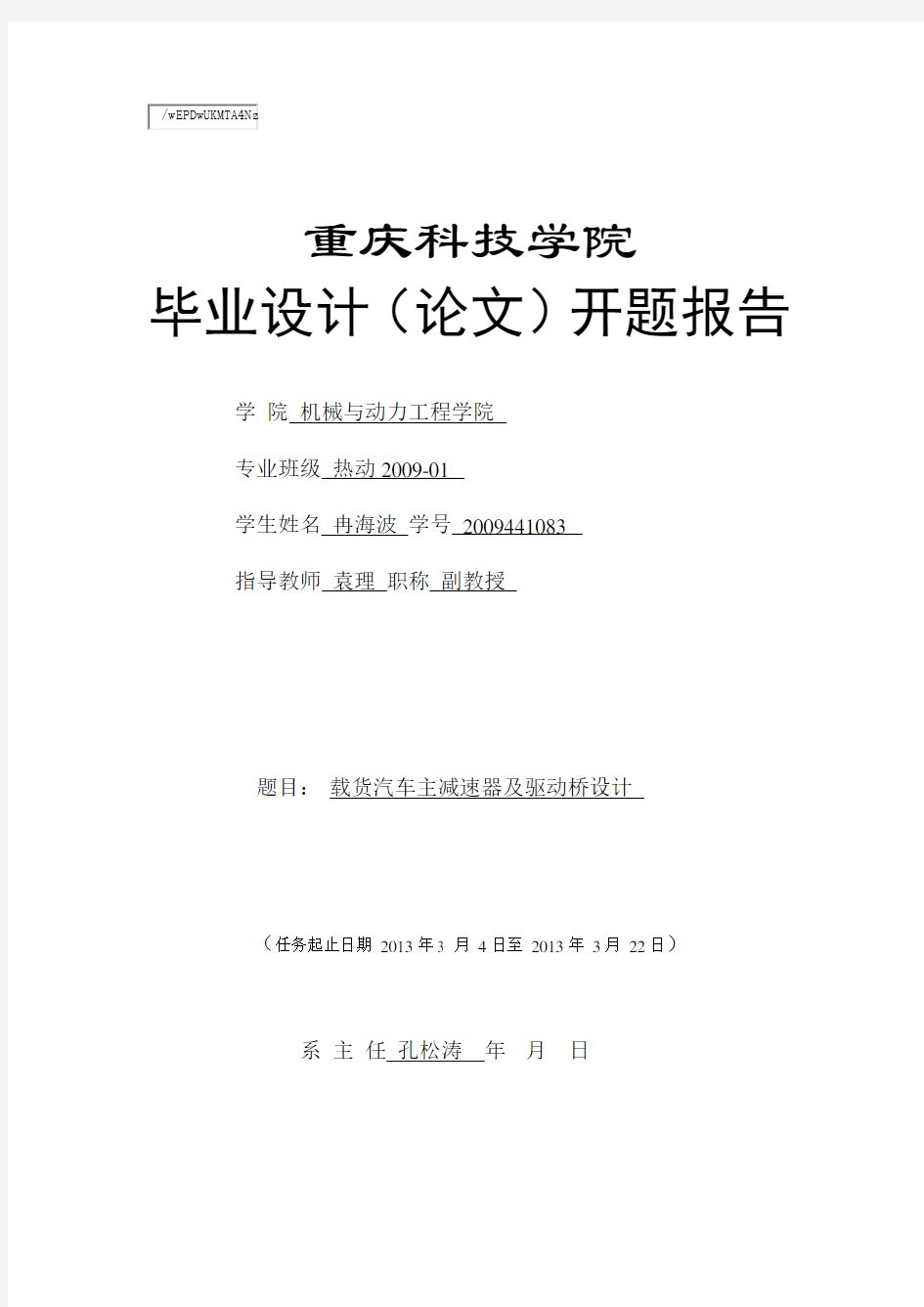 /wEPDwUKMTA4Nz

重庆科技学院

毕业设计（论文）开题报告

学 院 机械与动力工程学院

专业班级 热动 2009-01

学生姓名 冉海波 学号 2009441083

指导教师 袁理 职称 副教授

题目： 载货汽车主减速器及驱动桥设计

（任务起止日期 2013 年 3 月 4 日至 2013 年 3 月 22 日）

系 主 任 孔松涛 年 月 日